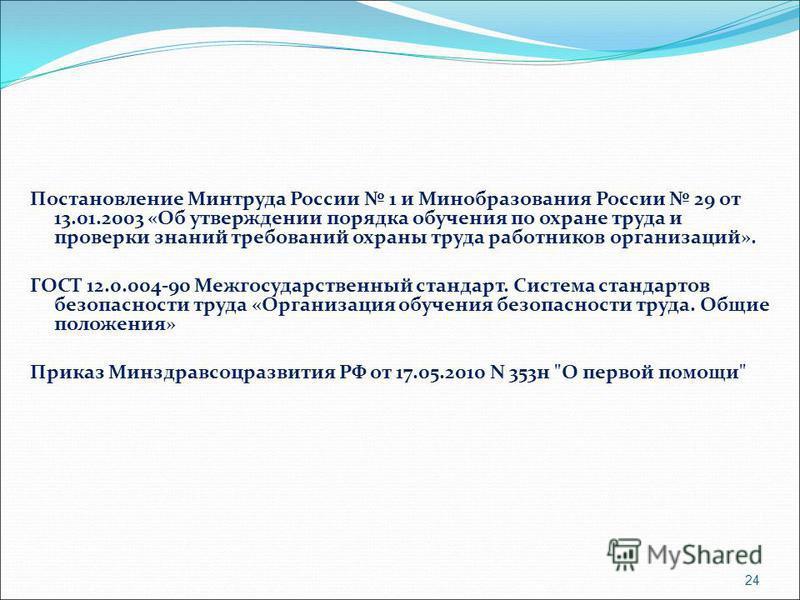 Постановление Минтруда России № 1 и Минобразования России № 29 от 13.01.2003 «Об утверждении порядка обучения по охране труда и проверки знаний требований охраны труда работников организаций».

ГОСТ 12.0.004-90 Межгосударственный стандарт. Система стандартов безопасности труда «Организация обучения безопасности труда. Общие положения»

Приказ Минздравсоцразвития РФ от 17.05.2010 N 353н "О первой помощи"

MyShared

24